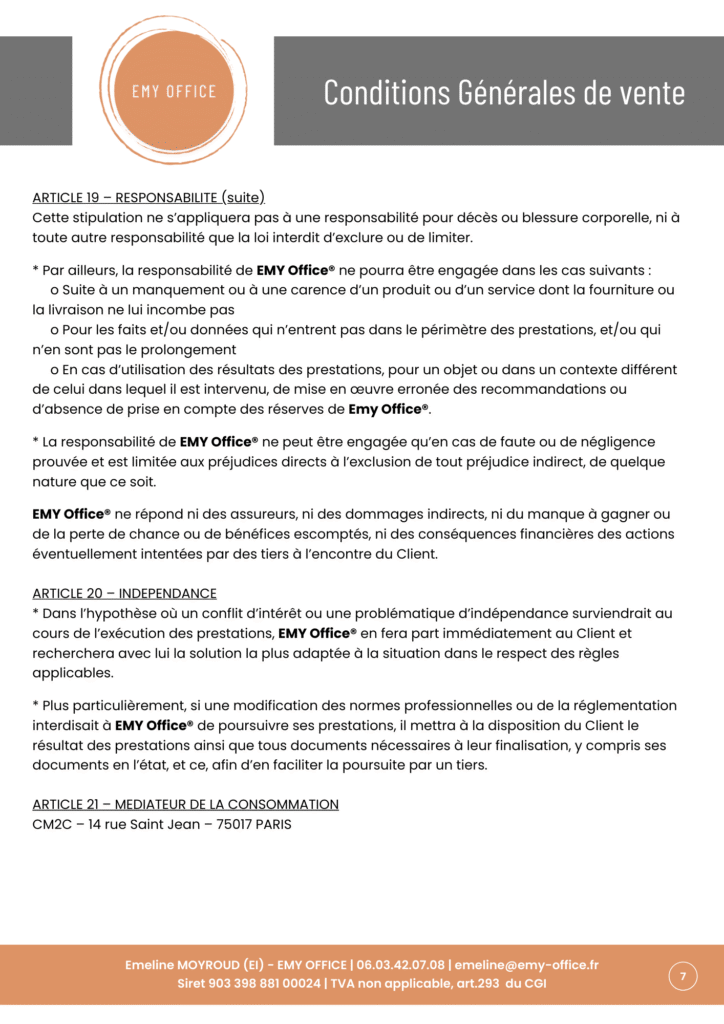 EMY OFFICE

Conditions Générales de vente

ARTICLE 19 – RESPONSABILITE (suite)
Cette stipulation ne s'appliquera pas à une responsabilité pour décès ou blessure corporelle, ni à toute autre responsabilité que la loi interdit d'exclure ou de limiter.

* Par ailleurs, la responsabilité de EMY Office® ne pourra être engagée dans les cas suivants :
o Suite à un manquement ou à une carence d'un produit ou d'un service dont la fourniture ou la livraison ne lui incombe pas
o Pour les faits et/ou données qui n'entrent pas dans le périmètre des prestations, et/ou qui n'en sont pas le prolongement
o En cas d'utilisation des résultats des prestations, pour un objet ou dans un contexte différent de celui dans lequel il est intervenu, de mise en œuvre erronée des recommandations ou d'absence de prise en compte des réserves de Emy Office®.

* La responsabilité de EMY Office® ne peut être engagée qu'en cas de faute ou de négligence prouvée et est limitée aux préjudices directs à l'exclusion de tout préjudice indirect, de quelque nature que ce soit.

EMY Office® ne répond ni des assureurs, ni des dommages indirects, ni du manque à gagner ou de la perte de chance ou de bénéfices escomptés, ni des conséquences financières des actions éventuellement intentées par des tiers à l'encontre du Client.

ARTICLE 20 – INDEPENDANCE
* Dans l'hypothèse où un conflit d'intérêt ou une problématique d'indépendance surviendrait au cours de l'exécution des prestations, EMY Office® en fera part immédiatement au Client et recherchera avec lui la solution la plus adaptée à la situation dans le respect des règles applicables.

* Plus particulièrement, si une modification des normes professionnelles ou de la réglementation interdisait à EMY Office® de poursuivre ses prestations, il mettra à la disposition du Client le résultat des prestations ainsi que tous documents nécessaires à leur finalisation, y compris ses documents en l'état, et ce, afin d'en faciliter la poursuite par un tiers.

ARTICLE 21 – MEDIATEUR DE LA CONSOMMATION
CM2C – 14 rue Saint Jean – 75017 PARIS

Emeline MOYROUD (EI) - EMY OFFICE | 06.03.42.07.08 | emeline@emy-office.fr
Siret 903 398 881 00024 | TVA non applicable, art.293 du CGI

7